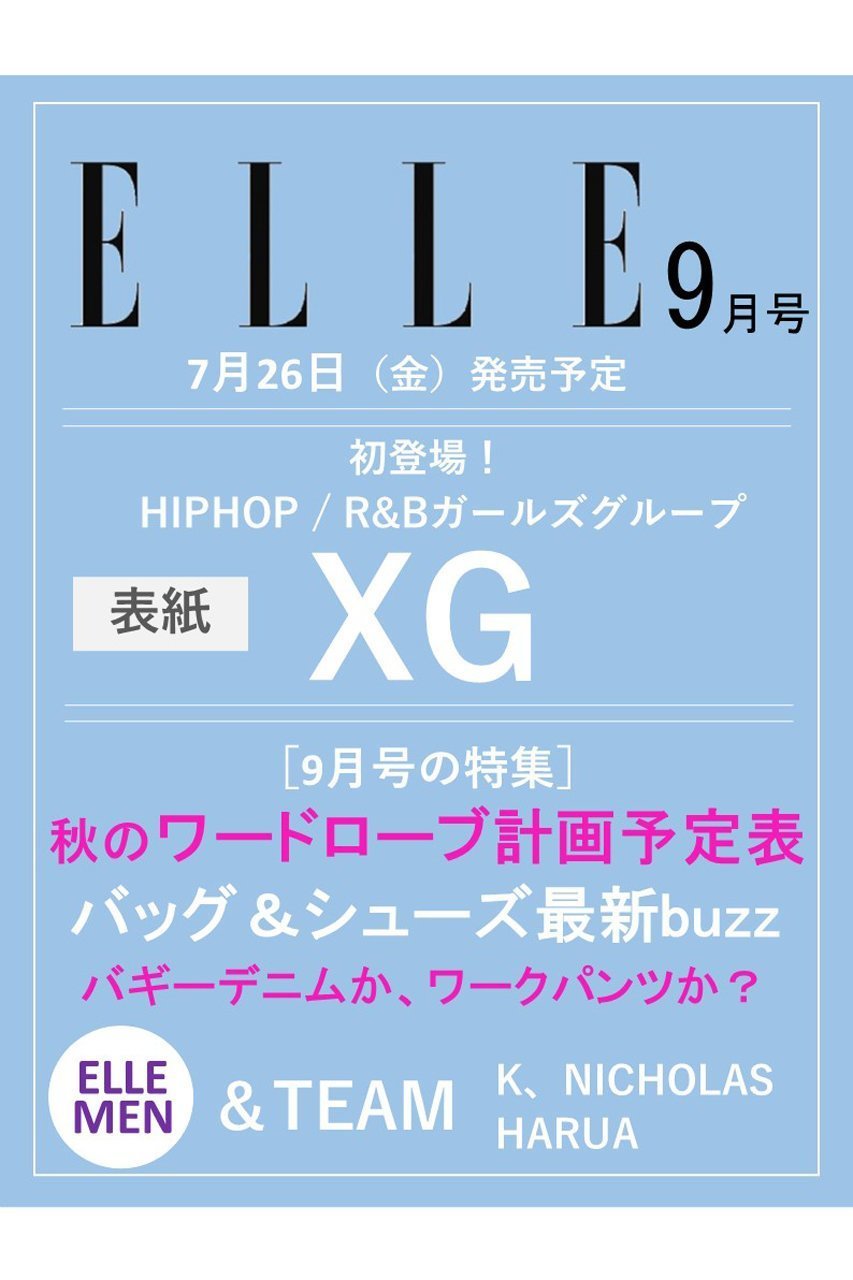 ELLE 9月号

7月26日（金）発売予定

初登場！
HIPHOP / R&Bガールズグループ

表紙 XG

［9月号の特集］
秋のワードローブ計画予定表
バッグ＆シューズ最新buzz
バギーデニムか、ワークパンツか？

ELLE MEN ＆TEAM K、NICHOLAS HARUA